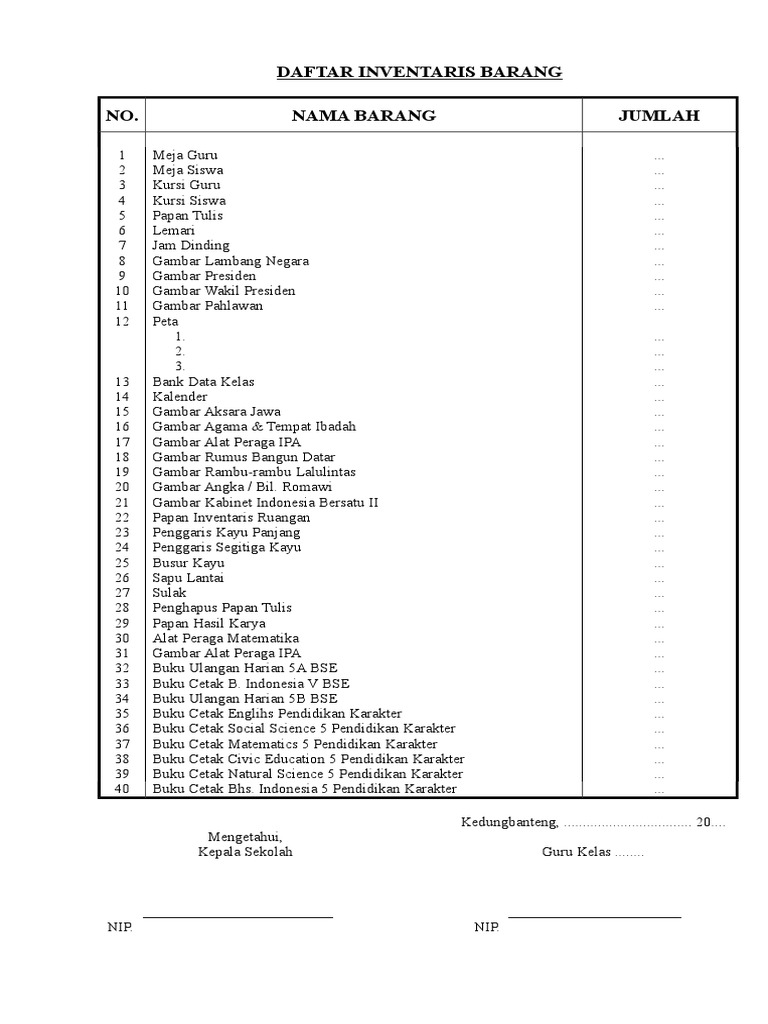 DAFTAR INVENTARIS BARANG

| NO. | NAMA BARANG | JUMLAH |
|---|---|---|
| 1 | Meja Guru | ... |
| 2 | Meja Siswa | ... |
| 3 | Kursi Guru | ... |
| 4 | Kursi Siswa | ... |
| 5 | Papan Tulis | ... |
| 6 | Lemari | ... |
| 7 | Jam Dinding | ... |
| 8 | Gambar Lambang Negara | ... |
| 9 | Gambar Presiden | ... |
| 10 | Gambar Wakil Presiden | ... |
| 11 | Gambar Pahlawan | ... |
| 12 | Peta | |
| | 1. | ... |
| | 2. | ... |
| | 3. | ... |
| 13 | Bank Data Kelas | ... |
| 14 | Kalender | ... |
| 15 | Gambar Aksara Jawa | ... |
| 16 | Gambar Agama & Tempat Ibadah | ... |
| 17 | Gambar Alat Peraga IPA | ... |
| 18 | Gambar Rumus Bangun Datar | ... |
| 19 | Gambar Rambu-rambu Lalulintas | ... |
| 20 | Gambar Angka / Bil. Romawi | ... |
| 21 | Gambar Kabinet Indonesia Bersatu II | ... |
| 22 | Papan Inventaris Ruangan | ... |
| 23 | Penggaris Kayu Panjang | ... |
| 24 | Penggaris Segitiga Kayu | ... |
| 25 | Busur Kayu | ... |
| 26 | Sapu Lantai | ... |
| 27 | Sulak | ... |
| 28 | Penghapus Papan Tulis | ... |
| 29 | Papan Hasil Karya | ... |
| 30 | Alat Peraga Matematika | ... |
| 31 | Gambar Alat Peraga IPA | ... |
| 32 | Buku Ulangan Harian 5A BSE | ... |
| 33 | Buku Cetak B. Indonesia V BSE | ... |
| 34 | Buku Ulangan Harian 5B BSE | ... |
| 35 | Buku Cetak Englihs Pendidikan Karakter | ... |
| 36 | Buku Cetak Social Science 5 Pendidikan Karakter | ... |
| 37 | Buku Cetak Matematics 5 Pendidikan Karakter | ... |
| 38 | Buku Cetak Civic Education 5 Pendidikan Karakter | ... |
| 39 | Buku Cetak Natural Science 5 Pendidikan Karakter | ... |
| 40 | Buku Cetak Bhs. Indonesia 5 Pendidikan Karakter | ... |

Kedungbanteng, .................................. 20....

Mengetahui,
Kepala Sekolah

Guru Kelas ........

NIP.

NIP.